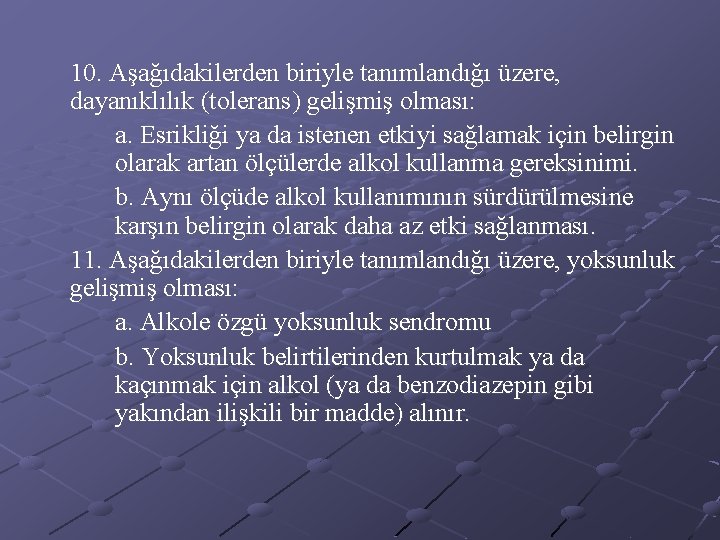 10. Aşağıdakilerden biriyle tanımlandığı üzere, dayanıklılık (tolerans) gelişmiş olması:

a. Esrikliği ya da istenen etkiyi sağlamak için belirgin olarak artan ölçülerde alkol kullanma gereksinimi.

b. Aynı ölçüde alkol kullanımının sürdürülmesine karşın belirgin olarak daha az etki sağlanması.

11. Aşağıdakilerden biriyle tanımlandığı üzere, yoksunluk gelişmiş olması:

a. Alkole özgü yoksunluk sendromu

b. Yoksunluk belirtilerinden kurtulmak ya da kaçınmak için alkol (ya da benzodiazepin gibi yakından ilişkili bir madde) alınır.